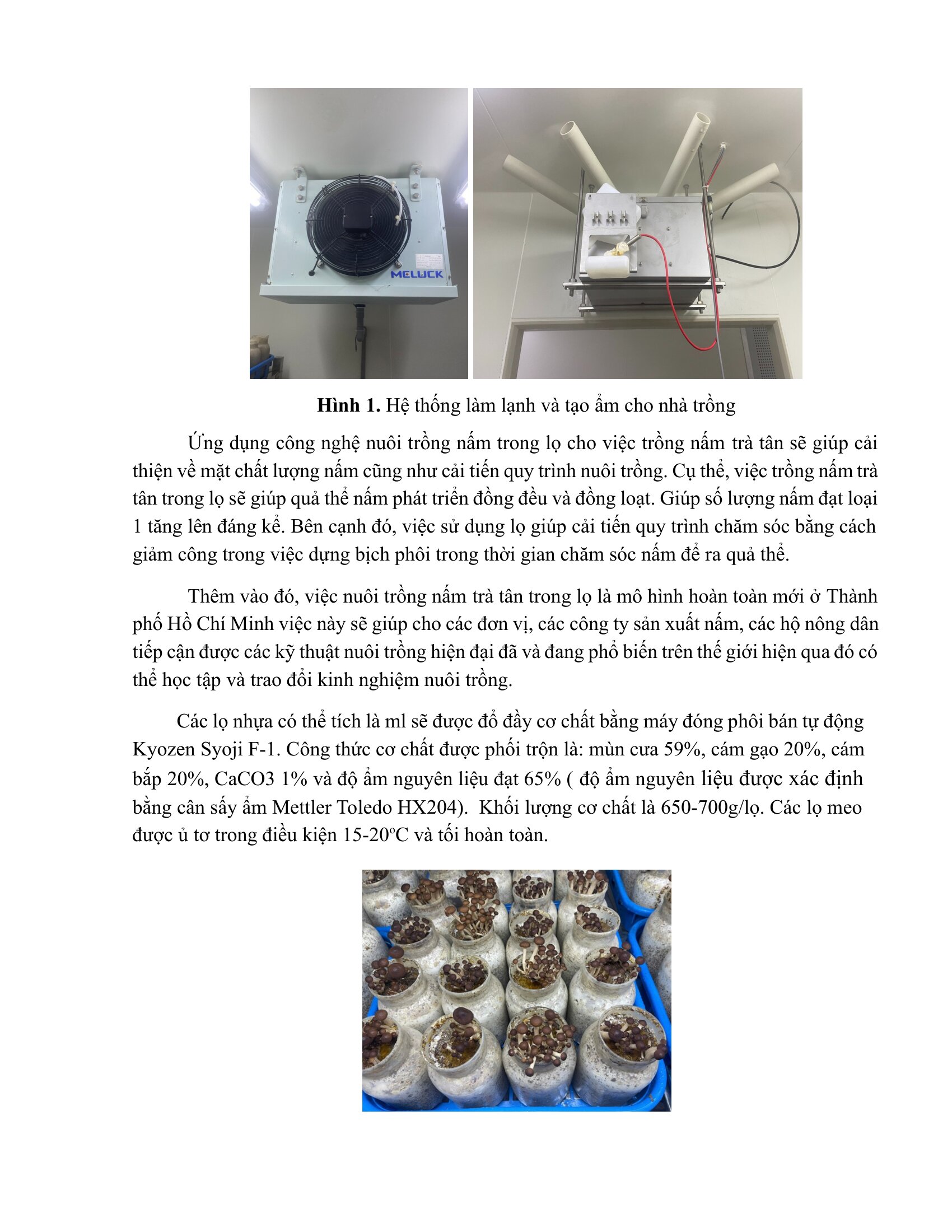 MELUCK

Hình 1. Hệ thống làm lạnh và tạo ẩm cho nhà trồng

Ứng dụng công nghệ nuôi trồng nấm trong lọ cho việc trồng nấm trà tân sẽ giúp cải thiện về mặt chất lượng nấm cũng như cải tiến quy trình nuôi trồng. Cụ thể, việc trồng nấm trà tân trong lọ sẽ giúp quả thể nấm phát triển đồng đều và đồng loạt. Giúp số lượng nấm đạt loại 1 tăng lên đáng kể. Bên cạnh đó, việc sử dụng lọ giúp cải tiến quy trình chăm sóc bằng cách giảm công trong việc dựng bịch phôi trong thời gian chăm sóc nấm để ra quả thể.

Thêm vào đó, việc nuôi trồng nấm trà tân trong lọ là mô hình hoàn toàn mới ở Thành phố Hồ Chí Minh việc này sẽ giúp cho các đơn vị, các công ty sản xuất nấm, các hộ nông dân tiếp cận được các kỹ thuật nuôi trồng hiện đại đã và đang phổ biến trên thế giới hiện qua đó có thể học tập và trao đổi kinh nghiệm nuôi trồng.

Các lọ nhựa có thể tích là ml sẽ được đổ đầy cơ chất bằng máy đóng phôi bán tự động Kyozen Syoji F-1. Công thức cơ chất được phối trộn là: mùn cưa 59%, cám gạo 20%, cám bắp 20%, CaCO3 1% và độ ẩm nguyên liệu đạt 65% ( độ ẩm nguyên liệu được xác định bằng cân sấy ẩm Mettler Toledo HX204). Khối lượng cơ chất là 650-700g/lọ. Các lọ meo được ủ tơ trong điều kiện 15-20ºC và tối hoàn toàn.